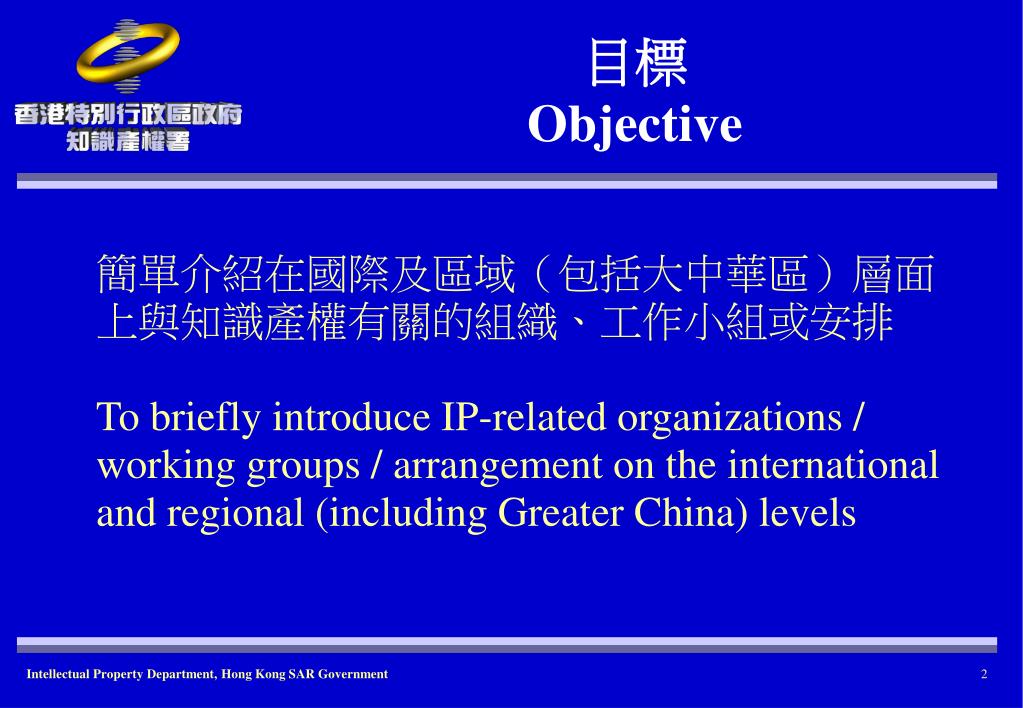 香港特別行政區政府
知識產權署

目標
Objective

簡單介紹在國際及區域（包括大中華區）層面上與知識產權有關的組織、工作小組或安排

To briefly introduce IP-related organizations / working groups / arrangement on the international and regional (including Greater China) levels

Intellectual Property Department, Hong Kong SAR Government

2